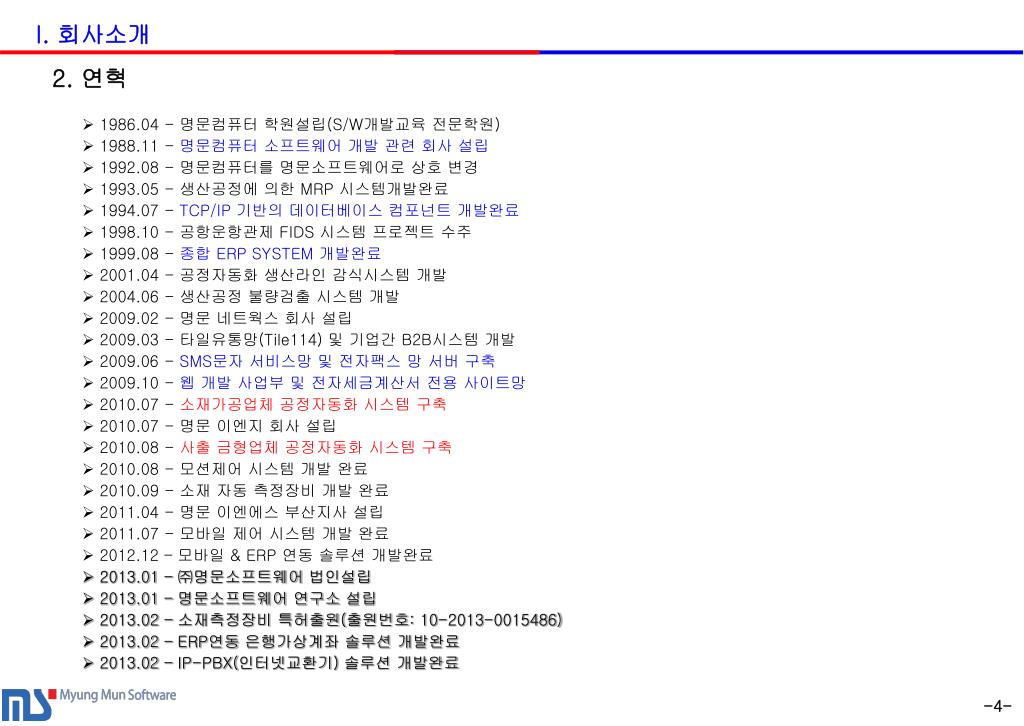 I. 회사소개

2. 연혁

➢ 1986.04 – 명문컴퓨터 학원설립(S/W개발교육 전문학원)
➢ 1988.11 – 명문컴퓨터 소프트웨어 개발 관련 회사 설립
➢ 1992.08 – 명문컴퓨터를 명문소프트웨어로 상호 변경
➢ 1993.05 – 생산공정에 의한 MRP 시스템개발완료
➢ 1994.07 – TCP/IP 기반의 데이터베이스 컴포넌트 개발완료
➢ 1998.10 – 공항운항관제 FIDS 시스템 프로젝트 수주
➢ 1999.08 – 종합 ERP SYSTEM 개발완료
➢ 2001.04 – 공정자동화 생산라인 감식시스템 개발
➢ 2004.06 – 생산공정 불량검출 시스템 개발
➢ 2009.02 – 명문 네트웍스 회사 설립
➢ 2009.03 – 타일유통망(Tile114) 및 기업간 B2B시스템 개발
➢ 2009.06 – SMS문자 서비스망 및 전자팩스 망 서버 구축
➢ 2009.10 – 웹 개발 사업부 및 전자세금계산서 전용 사이트망
➢ 2010.07 – 소재가공업체 공정자동화 시스템 구축
➢ 2010.07 – 명문 이엔지 회사 설립
➢ 2010.08 – 사출 금형업체 공정자동화 시스템 구축
➢ 2010.08 – 모션제어 시스템 개발 완료
➢ 2010.09 – 소재 자동 측정장비 개발 완료
➢ 2011.04 – 명문 이엔에스 부산지사 설립
➢ 2011.07 – 모바일 제어 시스템 개발 완료
➢ 2012.12 – 모바일 & ERP 연동 솔루션 개발완료
➢ 2013.01 – ㈜명문소프트웨어 법인설립
➢ 2013.01 – 명문소프트웨어 연구소 설립
➢ 2013.02 – 소재측정장비 특허출원(출원번호: 10-2013-0015486)
➢ 2013.02 – ERP연동 은행가상계좌 솔루션 개발완료
➢ 2013.02 – IP-PBX(인터넷교환기) 솔루션 개발완료

Myung Mun Software

-4-